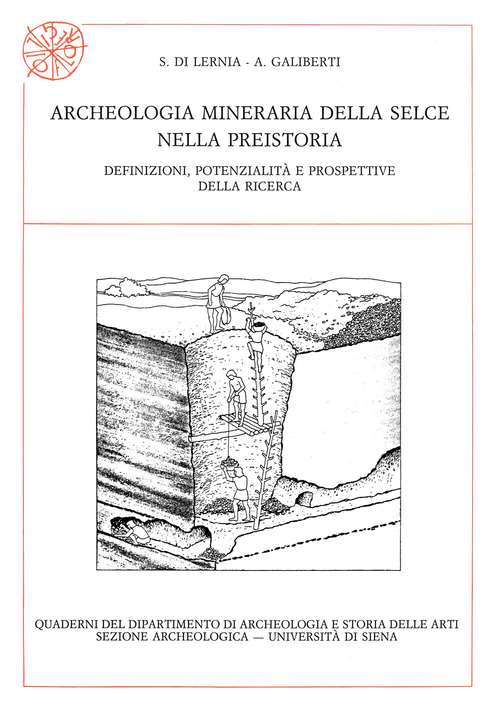 S. DI LERNIA - A. GALIBERTI

ARCHEOLOGIA MINERARIA DELLA SELCE NELLA PREISTORIA

DEFINIZIONI, POTENZIALITÀ E PROSPETTIVE DELLA RICERCA

QUADERNI DEL DIPARTIMENTO DI ARCHEOLOGIA E STORIA DELLE ARTI
SEZIONE ARCHEOLOGICA — UNIVERSITÀ DI SIENA